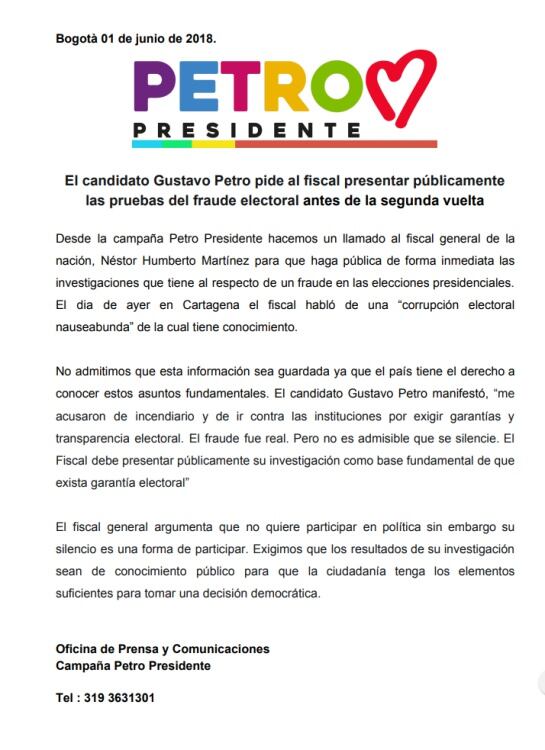 Bogotà 01 de junio de 2018.

PETRO
PRESIDENTE

El candidato Gustavo Petro pide al fiscal presentar públicamente las pruebas del fraude electoral antes de la segunda vuelta

Desde la campaña Petro Presidente hacemos un llamado al fiscal general de la nación, Néstor Humberto Martínez para que haga pública de forma inmediata las investigaciones que tiene al respecto de un fraude en las elecciones presidenciales. El dia de ayer en Cartagena el fiscal habló de una "corrupción electoral nauseabunda" de la cual tiene conocimiento.

No admitimos que esta información sea guardada ya que el país tiene el derecho a conocer estos asuntos fundamentales. El candidato Gustavo Petro manifestó, "me acusaron de incendiario y de ir contra las instituciones por exigir garantías y transparencia electoral. El fraude fue real. Pero no es admisible que se silencie. El Fiscal debe presentar públicamente su investigación como base fundamental de que exista garantía electoral"

El fiscal general argumenta que no quiere participar en política sin embargo su silencio es una forma de participar. Exigimos que los resultados de su investigación sean de conocimiento público para que la ciudadanía tenga los elementos suficientes para tomar una decisión democrática.

Oficina de Prensa y Comunicaciones
Campaña Petro Presidente

Tel : 319 3631301